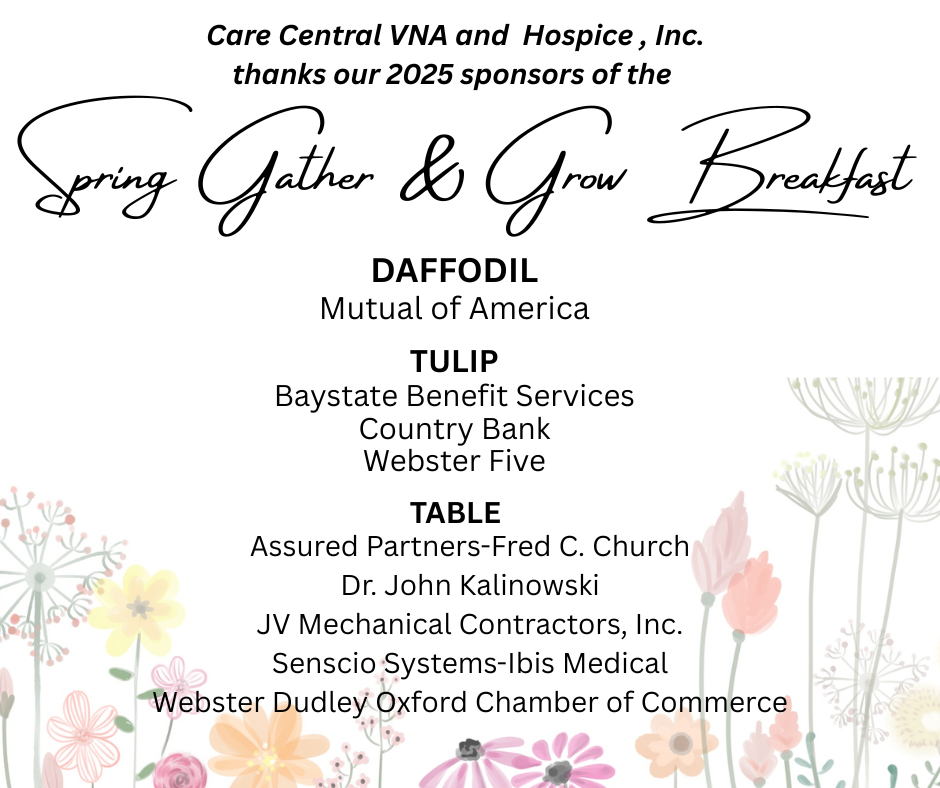 Care Central VNA and Hospice , Inc.
thanks our 2025 sponsors of the

Spring Gather & Grow Breakfast

DAFFODIL
Mutual of America

TULIP
Baystate Benefit Services
Country Bank
Webster Five

TABLE
Assured Partners-Fred C. Church
Dr. John Kalinowski
JV Mechanical Contractors, Inc.
Senscio Systems-Ibis Medical
Webster Dudley Oxford Chamber of Commerce